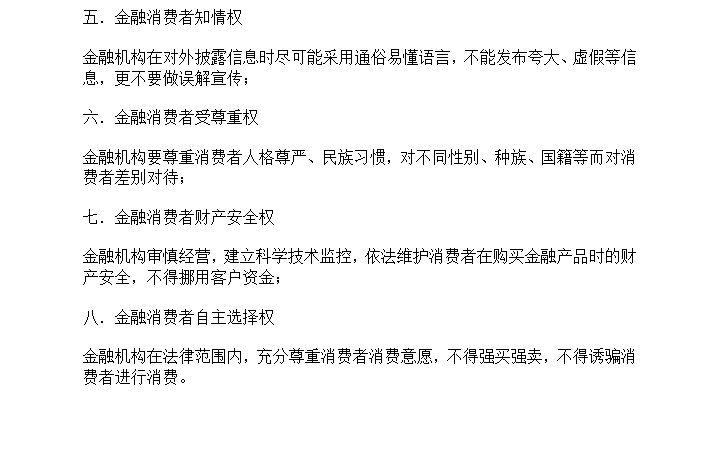 五．金融消费者知情权

金融机构在对外披露信息时尽可能采用通俗易懂语言，不能发布夸大、虚假等信息，更不要做误解宣传；

六．金融消费者受尊重权

金融机构要尊重消费者人格尊严、民族习惯，对不同性别、种族、国籍等而对消费者差别对待；

七．金融消费者财产安全权

金融机构审慎经营，建立科学技术监控，依法维护消费者在购买金融产品时的财产安全，不得挪用客户资金；

八．金融消费者自主选择权

金融机构在法律范围内，充分尊重消费者消费意愿，不得强买强卖，不得诱骗消费者进行消费。